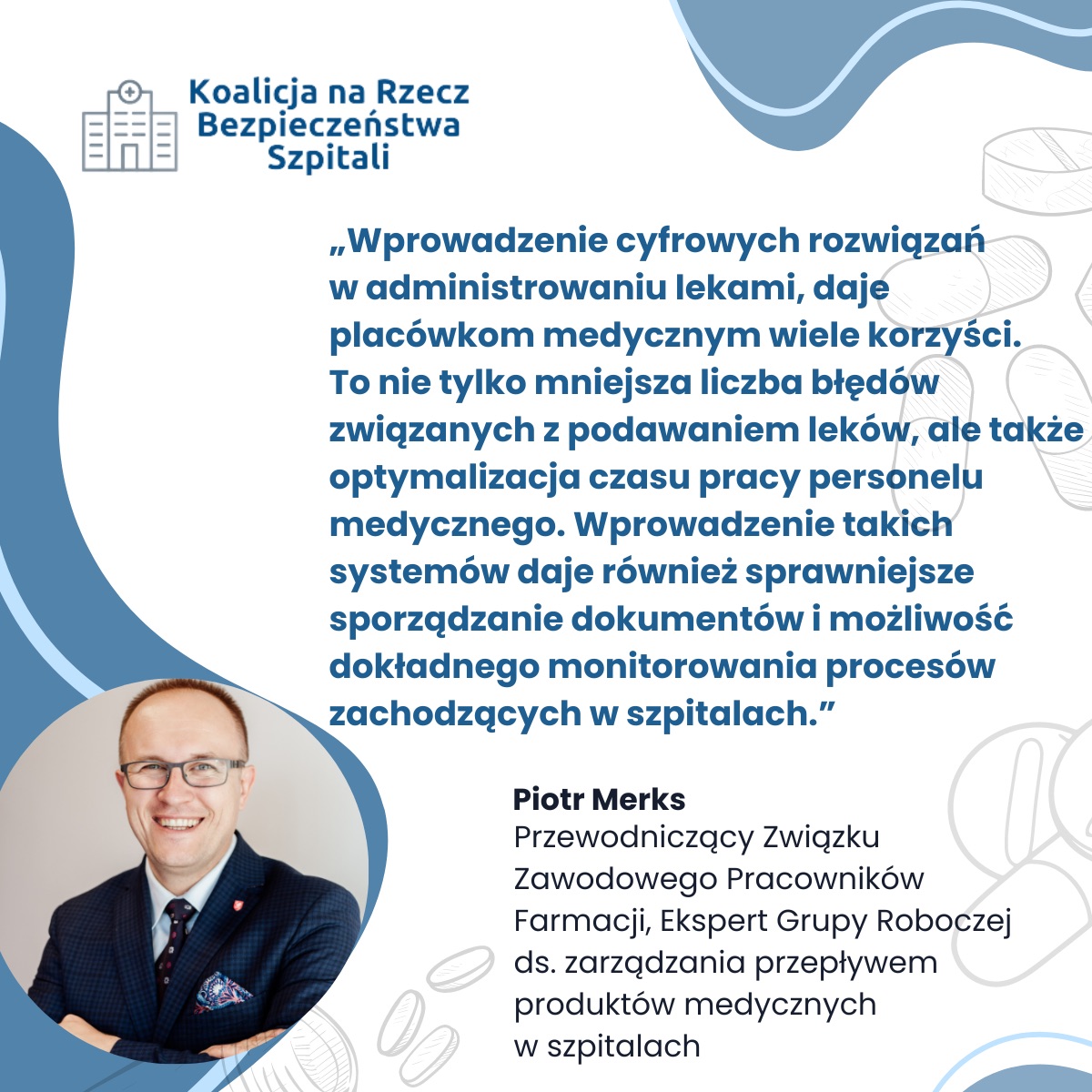 Koalicja na Rzecz Bezpieczeństwa Szpitali

„Wprowadzenie cyfrowych rozwiązań w administrowaniu lekami, daje placówkom medycznym wiele korzyści. To nie tylko mniejsza liczba błędów związanych z podawaniem leków, ale także optymalizacja czasu pracy personelu medycznego. Wprowadzenie takich systemów daje również sprawniejsze sporządzanie dokumentów i możliwość dokładnego monitorowania procesów zachodzących w szpitalach.”

Piotr Merks
Przewodniczący Związku Zawodowego Pracowników Farmacji, Ekspert Grupy Roboczej ds. zarządzania przepływem produktów medycznych w szpitalach